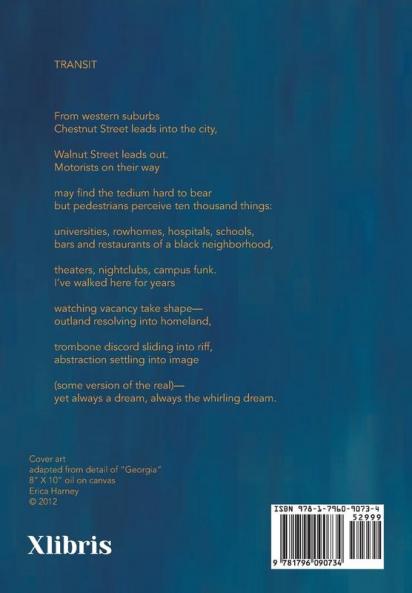 TRANSIT

From western suburbs
Chestnut Street leads into the city,

Walnut Street leads out.
Motorists on their way

may find the tedium hard to bear
but pedestrians perceive ten thousand things:

universities, rowhomes, hospitals, schools,
bars and restaurants of a black neighborhood,

theaters, nightclubs, campus funk.
I've walked here for years

watching vacancy take shape—
outland resolving into homeland,

trombone discord sliding into riff,
abstraction settling into image

(some version of the real)—
yet always a dream, always the whirling dream.

Cover art
adapted from detail of "Georgia"
8" X 10" oil on canvas
Erica Harney
© 2012

Xlibris

ISBN 978-1-7960-9073-4
52999
9 781796 090734